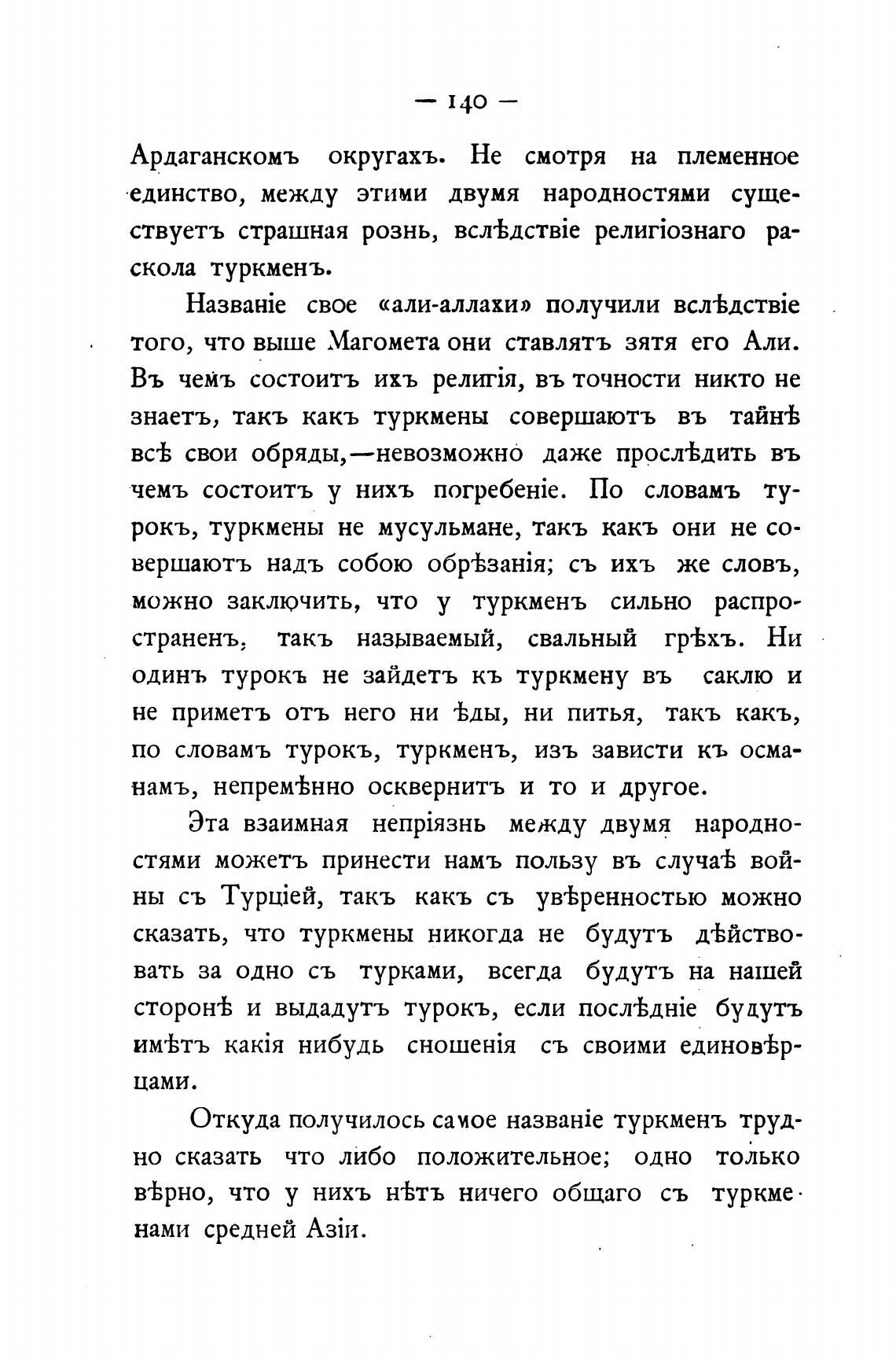 — 140 —

Ардаганскомъ округахъ. Не смотря на племенное единство, между этими двумя народностями существуетъ страшная рознь, вслѣдствіе религіознаго раскола туркменъ.

Названіе свое «али-аллахи» получили вслѣдствіе того, что выше Магомета они ставлятъ зятя его Али. Въ чемъ состоитъ ихъ религія, въ точности никто не знаетъ, такъ какъ туркмены совершаютъ въ тайнѣ всѣ свои обряды,—невозможно даже прослѣдить въ чемъ состоитъ у нихъ погребеніе. По словамъ турокъ, туркмены не мусульмане, такъ какъ они не совершаютъ надъ собою обрѣзанія; съ ихъ же словъ, можно заключить, что у туркменъ сильно распространенъ, такъ называемый, свальный грѣхъ. Ни одинъ турокъ не зайдетъ къ туркмену въ саклю и не приметъ отъ него ни ѣды, ни питья, такъ какъ, по словамъ турокъ, туркменъ, изъ зависти къ османамъ, непремѣнно осквернитъ и то и другое.

Эта взаимная непріязнь между двумя народностями можетъ принести намъ пользу въ случаѣ войны съ Турціей, такъ какъ съ увѣренностью можно сказать, что туркмены никогда не будутъ дѣйствовать за одно съ турками, всегда будутъ на нашей сторонѣ и выдадутъ турокъ, если послѣдніе будутъ имѣтъ какія нибудь сношенія съ своими единовѣрцами.

Откуда получилось самое названіе туркменъ трудно сказать что либо положительное; одно только вѣрно, что у нихъ нѣтъ ничего общаго съ туркменами средней Азіи.